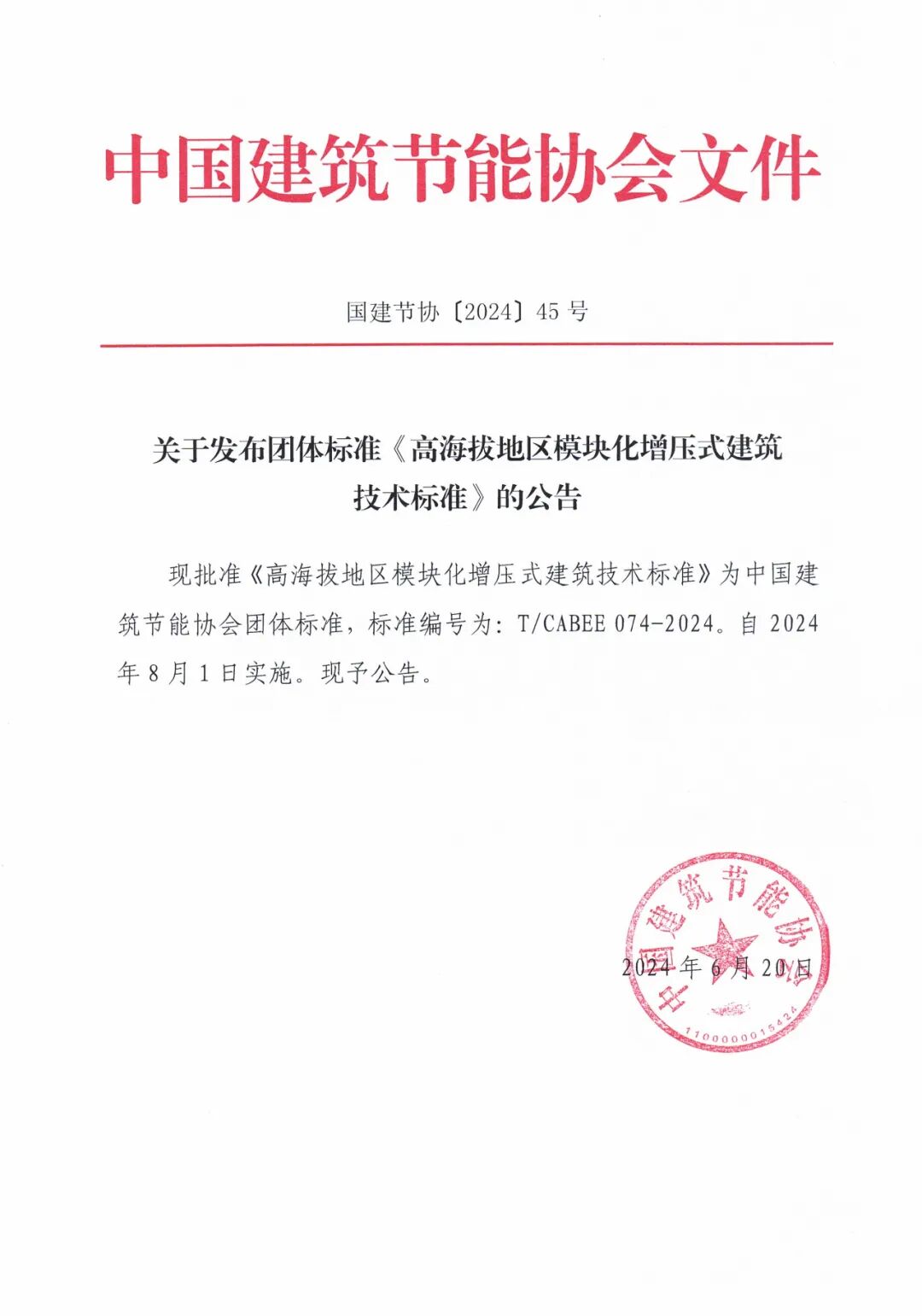 中国建筑节能协会文件

国建节协〔2024〕45 号

关于发布团体标准《高海拔地区模块化增压式建筑技术标准》的公告

现批准《高海拔地区模块化增压式建筑技术标准》为中国建筑节能协会团体标准，标准编号为：T/CABEE 074-2024。自 2024 年 8 月 1 日实施。现予公告。

中国建筑节能协会
1100000015424

2024 年 6 月 20 日